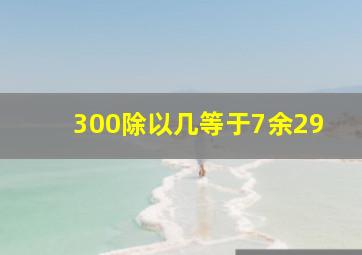 300除以几等于7余29